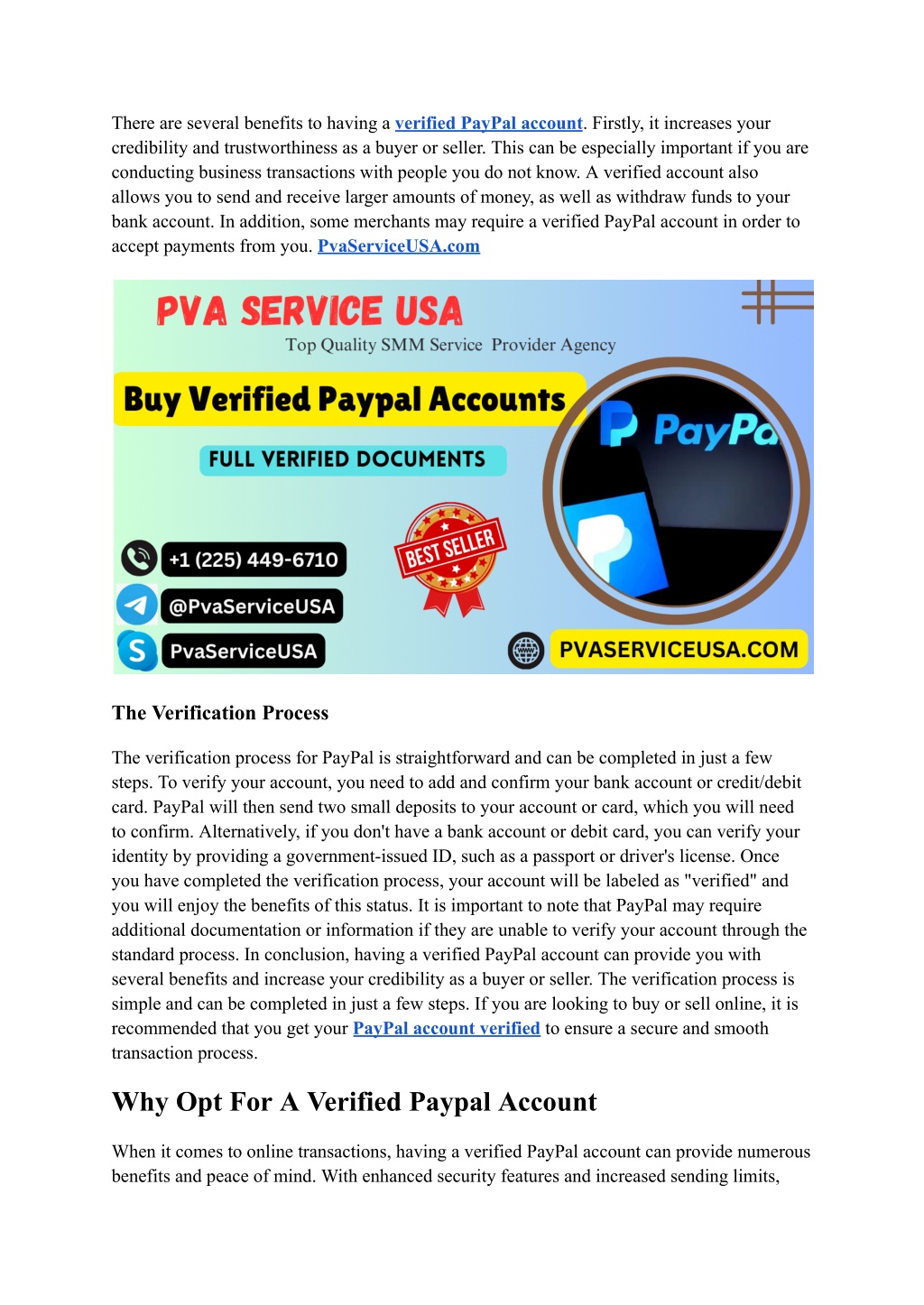 There are several benefits to having a verified PayPal account. Firstly, it increases your credibility and trustworthiness as a buyer or seller. This can be especially important if you are conducting business transactions with people you do not know. A verified account also allows you to send and receive larger amounts of money, as well as withdraw funds to your bank account. In addition, some merchants may require a verified PayPal account in order to accept payments from you. PvaServiceUSA.com

PVA SERVICE USA
Top Quality SMM Service Provider Agency
Buy Verified Paypal Accounts
FULL VERIFIED DOCUMENTS
PayPa
BEST SELLER
+1 (225) 449-6710
@PvaServiceUSA
PvaServiceUSA
PVASERVICEUSA.COM

The Verification Process

The verification process for PayPal is straightforward and can be completed in just a few steps. To verify your account, you need to add and confirm your bank account or credit/debit card. PayPal will then send two small deposits to your account or card, which you will need to confirm. Alternatively, if you don't have a bank account or debit card, you can verify your identity by providing a government-issued ID, such as a passport or driver's license. Once you have completed the verification process, your account will be labeled as "verified" and you will enjoy the benefits of this status. It is important to note that PayPal may require additional documentation or information if they are unable to verify your account through the standard process. In conclusion, having a verified PayPal account can provide you with several benefits and increase your credibility as a buyer or seller. The verification process is simple and can be completed in just a few steps. If you are looking to buy or sell online, it is recommended that you get your PayPal account verified to ensure a secure and smooth transaction process.

Why Opt For A Verified Paypal Account

When it comes to online transactions, having a verified PayPal account can provide numerous benefits and peace of mind. With enhanced security features and increased sending limits,